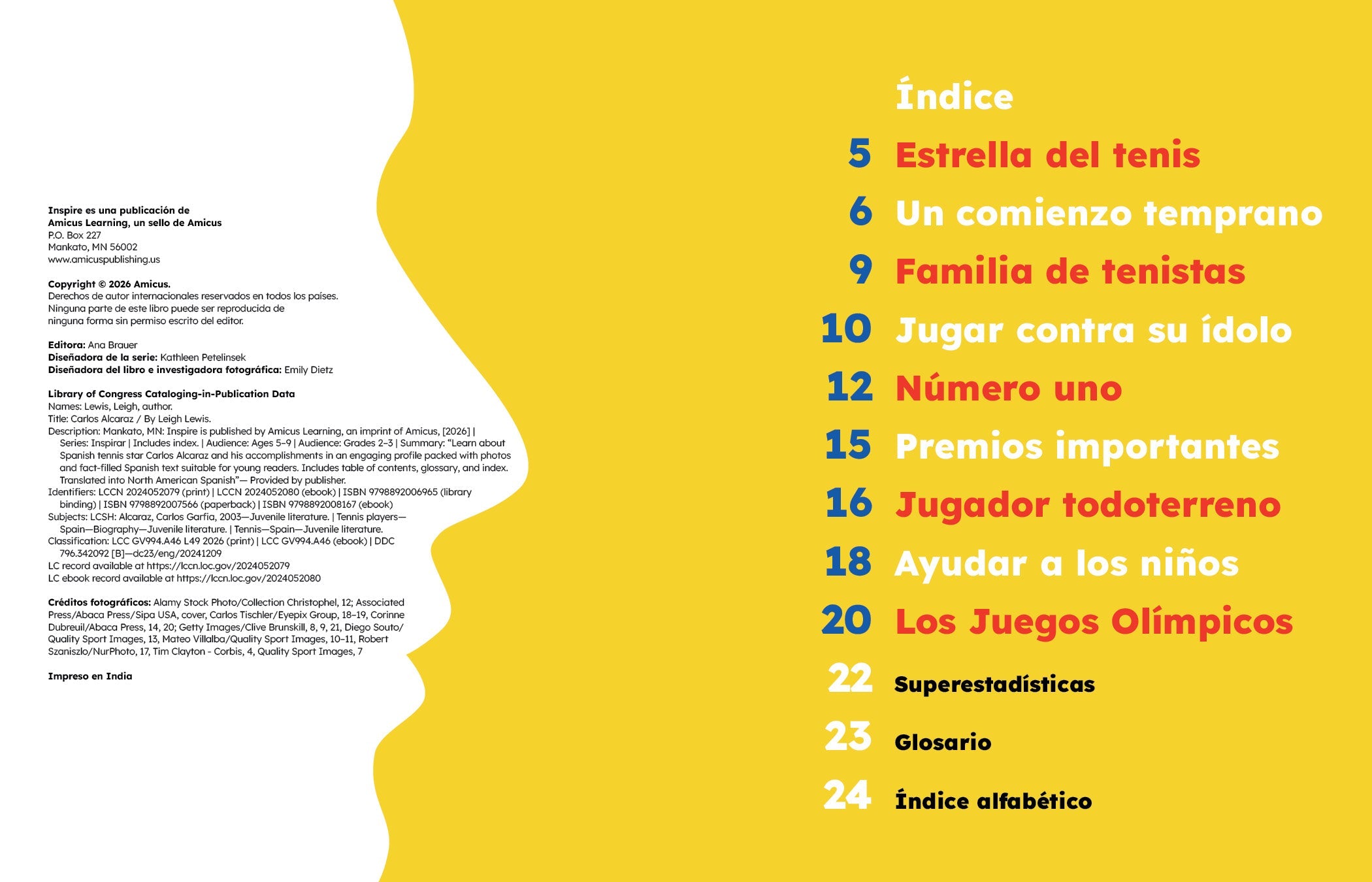 Inspire es una publicación de
Amicus Learning, un sello de Amicus
P.O. Box 227
Mankato, MN 56002
www.amicuspublishing.us

Copyright © 2026 Amicus.
Derechos de autor internacionales reservados en todos los países.
Ninguna parte de este libro puede ser reproducida de
ninguna forma sin permiso escrito del editor.

Editora: Ana Brauer
Diseñadora de la serie: Kathleen Petelinsek
Diseñadora del libro e investigadora fotográfica: Emily Dietz

Library of Congress Cataloging-in-Publication Data
Names: Lewis, Leigh, author.
Title: Carlos Alcaraz / By Leigh Lewis.
Description: Mankato, MN: Inspire is published by Amicus Learning, an imprint of Amicus, [2026] | Series: Inspirar | Includes index. | Audience: Ages 5–9 | Audience: Grades 2–3 | Summary: "Learn about Spanish tennis star Carlos Alcaraz and his accomplishments in an engaging profile packed with photos and fact-filled Spanish text suitable for young readers. Includes table of contents, glossary, and index. Translated into North American Spanish"— Provided by publisher.
Identifiers: LCCN 2024052079 (print) | LCCN 2024052080 (ebook) | ISBN 9798892006965 (library binding) | ISBN 9798892007566 (paperback) | ISBN 9798892008167 (ebook)
Subjects: LCSH: Alcaraz, Carlos Garfia, 2003—Juvenile literature. | Tennis players—Spain—Biography—Juvenile literature. | Tennis—Spain—Juvenile literature.
Classification: LCC GV994.A46 L49 2026 (print) | LCC GV994.A46 (ebook) | DDC 796.342092 [B]—dc23/eng/20241209
LC record available at https://lccn.loc.gov/2024052079
LC ebook record available at https://lccn.loc.gov/2024052080

Créditos fotográficos: Alamy Stock Photo/Collection Christophel, 12; Associated Press/Abaca Press/Sipa USA, cover, Carlos Tischler/Eyepix Group, 18–19, Corinne Dubreuil/Abaca Press, 14, 20; Getty Images/Clive Brunskill, 8, 9, 21, Diego Souto/Quality Sport Images, 13, Mateo Villalba/Quality Sport Images, 10–11, Robert Szaniszlo/NurPhoto, 17, Tim Clayton - Corbis, 4, Quality Sport Images, 7

Impreso en India

Índice
5 Estrella del tenis
6 Un comienzo temprano
9 Familia de tenistas
10 Jugar contra su ídolo
12 Número uno
15 Premios importantes
16 Jugador todoterreno
18 Ayudar a los niños
20 Los Juegos Olímpicos
22 Superestadísticas
23 Glosario
24 Índice alfabético